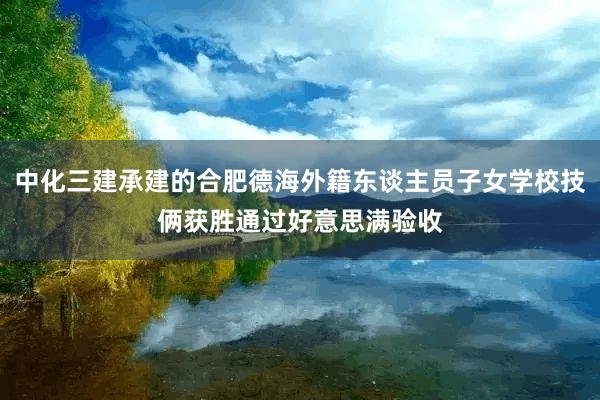 中化三建承建的合肥德海外籍东谈主员子女学校技俩获胜通过好意思满验收